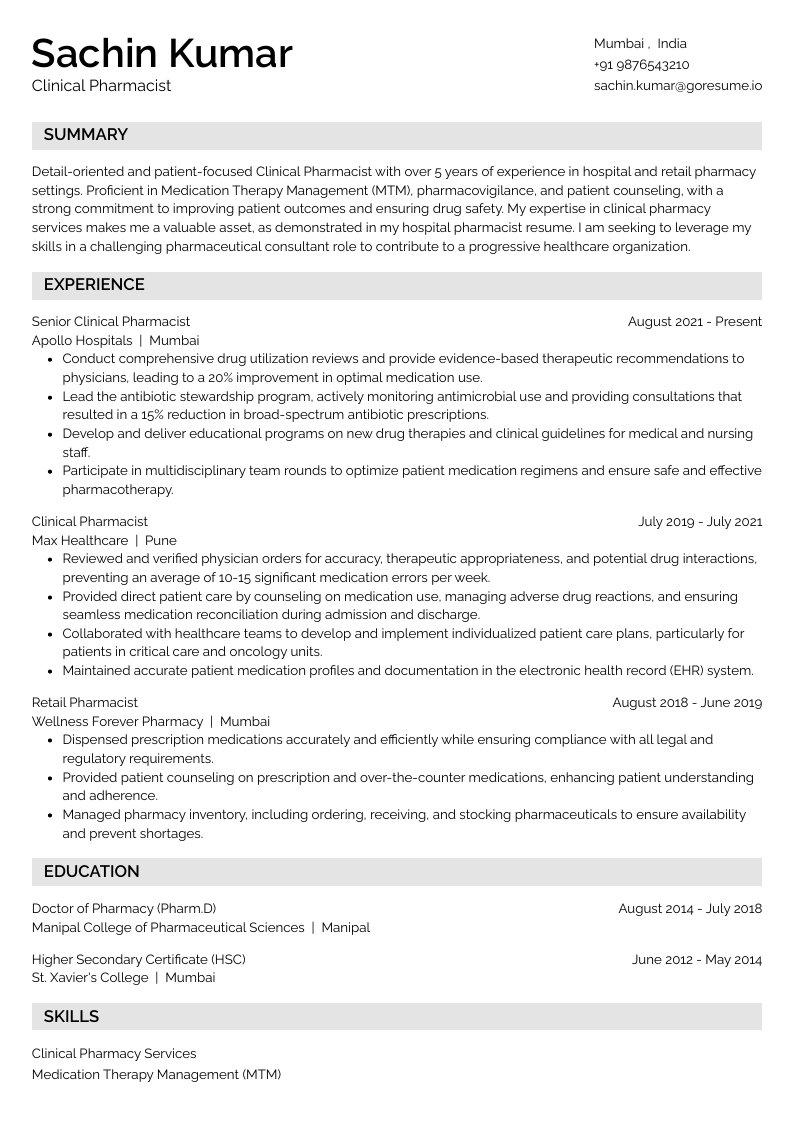 Sachin Kumar
Clinical Pharmacist

Mumbai , India
+91 9876543210
sachin.kumar@goresume.io

SUMMARY

Detail-oriented and patient-focused Clinical Pharmacist with over 5 years of experience in hospital and retail pharmacy settings. Proficient in Medication Therapy Management (MTM), pharmacovigilance, and patient counseling, with a strong commitment to improving patient outcomes and ensuring drug safety. My expertise in clinical pharmacy services makes me a valuable asset, as demonstrated in my hospital pharmacist resume. I am seeking to leverage my skills in a challenging pharmaceutical consultant role to contribute to a progressive healthcare organization.

EXPERIENCE

Senior Clinical Pharmacist
August 2021 - Present
Apollo Hospitals | Mumbai
• Conduct comprehensive drug utilization reviews and provide evidence-based therapeutic recommendations to physicians, leading to a 20% improvement in optimal medication use.
• Lead the antibiotic stewardship program, actively monitoring antimicrobial use and providing consultations that resulted in a 15% reduction in broad-spectrum antibiotic prescriptions.
• Develop and deliver educational programs on new drug therapies and clinical guidelines for medical and nursing staff.
• Participate in multidisciplinary team rounds to optimize patient medication regimens and ensure safe and effective pharmacotherapy.

Clinical Pharmacist
July 2019 - July 2021
Max Healthcare | Pune
• Reviewed and verified physician orders for accuracy, therapeutic appropriateness, and potential drug interactions, preventing an average of 10-15 significant medication errors per week.
• Provided direct patient care by counseling on medication use, managing adverse drug reactions, and ensuring seamless medication reconciliation during admission and discharge.
• Collaborated with healthcare teams to develop and implement individualized patient care plans, particularly for patients in critical care and oncology units.
• Maintained accurate patient medication profiles and documentation in the electronic health record (EHR) system.

Retail Pharmacist
August 2018 - June 2019
Wellness Forever Pharmacy | Mumbai
• Dispensed prescription medications accurately and efficiently while ensuring compliance with all legal and regulatory requirements.
• Provided patient counseling on prescription and over-the-counter medications, enhancing patient understanding and adherence.
• Managed pharmacy inventory, including ordering, receiving, and stocking pharmaceuticals to ensure availability and prevent shortages.

EDUCATION

Doctor of Pharmacy (Pharm.D)
August 2014 - July 2018
Manipal College of Pharmaceutical Sciences | Manipal

Higher Secondary Certificate (HSC)
June 2012 - May 2014
St. Xavier's College | Mumbai

SKILLS

Clinical Pharmacy Services
Medication Therapy Management (MTM)